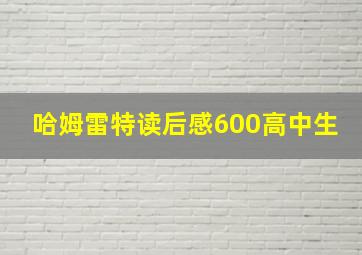 哈姆雷特读后感600高中生